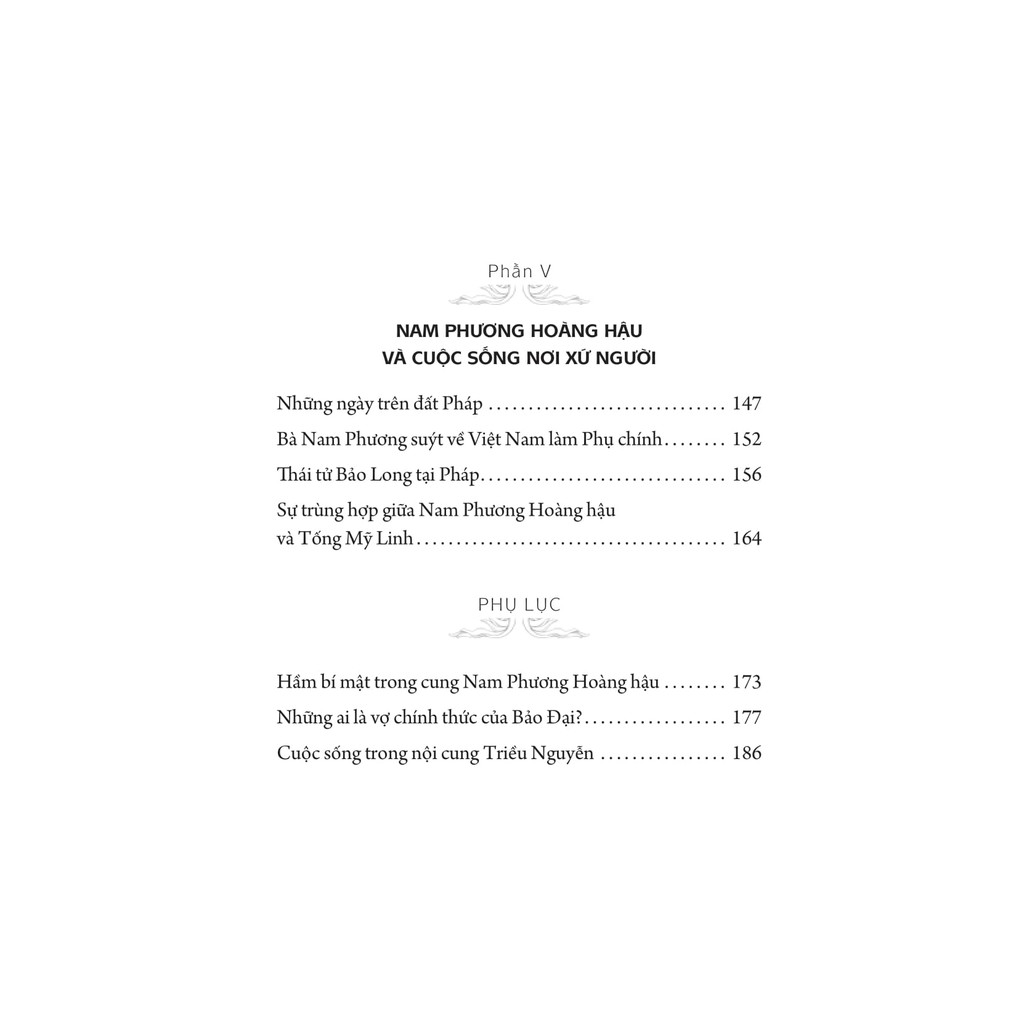 Phần V

NAM PHƯƠNG HOÀNG HẬU
VÀ CUỘC SỐNG NƠI XỨ NGƯỜI

Những ngày trên đất Pháp 147

Bà Nam Phương suýt về Việt Nam làm Phụ chính 152

Thái tử Bảo Long tại Pháp 156

Sự trùng hợp giữa Nam Phương Hoàng hậu và Tống Mỹ Linh 164

PHỤ LỤC

Hầm bí mật trong cung Nam Phương Hoàng hậu 173

Những ai là vợ chính thức của Bảo Đại? 177

Cuộc sống trong nội cung Triều Nguyễn 186